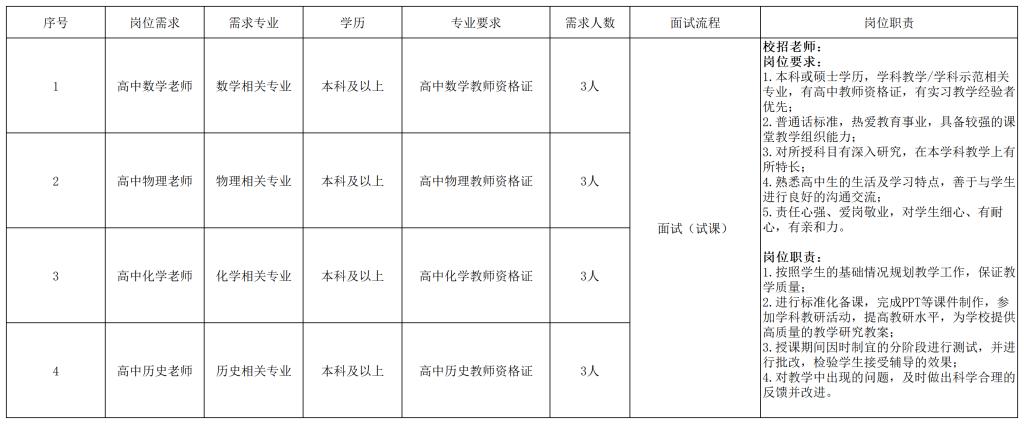 | 序号 | 岗位需求 | 需求专业 | 学历 | 专业要求 | 需求人数 | 面试流程 | 岗位职责 |
|---|---|---|---|---|---|---|---|
| 1 | 高中数学老师 | 数学相关专业 | 本科及以上 | 高中数学教师资格证 | 3人 | 面试（试课） | 校招老师：岗位要求：1.本科或硕士学历，学科教学/学科示范相关专业，有高中教师资格证，有实习教学经验者优先；2.普通话标准，热爱教育事业，具备较强的课堂教学组织能力；3.对所授科目有深入研究，在本学科教学上有所特长；4.熟悉高中生的生活及学习特点，善于与学生进行良好的沟通交流；5.责任心强、爱岗敬业，对学生细心、有耐心，有亲和力。岗位职责：1.按照学生的基础情况规划教学工作，保证教学质量；2.进行标准化备课，完成PPT等课件制作，参加学科教研活动，提高教研水平，为学校提供高质量的教学研究教案；3.授课期间因时制宜的分阶段进行测试，并进行批改，检验学生接受辅导的效果；4.对教学中出现的问题，及时做出科学合理的反馈并改进。 |
| 2 | 高中物理老师 | 物理相关专业 | 本科及以上 | 高中物理教师资格证 | 3人 |  |  |
| 3 | 高中化学老师 | 化学相关专业 | 本科及以上 | 高中化学教师资格证 | 3人 |  |  |
| 4 | 高中历史老师 | 历史相关专业 | 本科及以上 | 高中历史教师资格证 | 3人 |  |  |